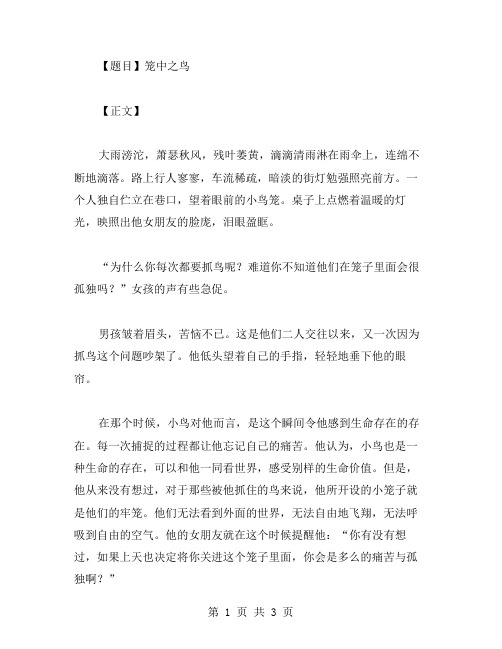 【题目】笼中之鸟

【正文】

大雨滂沱，萧瑟秋风，残叶萎黄，滴滴清雨淋在雨伞上，连绵不断地滴落。路上行人寥寥，车流稀疏，暗淡的街灯勉强照亮前方。一个人独自伫立在巷口，望着眼前的小鸟笼。桌子上点燃着温暖的灯光，映照出他女朋友的脸庞，泪眼盈眶。

“为什么你每次都要抓鸟呢？难道你不知道他们在笼子里面会很孤独吗？”女孩的声有些急促。

男孩皱着眉头，苦恼不已。这是他们二人交往以来，又一次因为抓鸟这个问题吵架了。他低头望着自己的手指，轻轻地垂下他的眼帘。

在那个时候，小鸟对他而言，是这个瞬间令他感到生命存在的存在。每一次捕捉的过程都让他忘记自己的痛苦。他认为，小鸟也是一种生命的存在，可以和他一同看世界，感受别样的生命价值。但是，他从来没有想过，对于那些被他抓住的鸟来说，他所开设的小笼子就是他们的牢笼。他们无法看到外面的世界，无法自由地飞翔，无法呼吸到自由的空气。他的女朋友就在这个时候提醒他：“你有没有想过，如果上天也决定将你关进这个笼子里面，你会是多么的痛苦与孤独啊？”

第 1 页 共 3 页